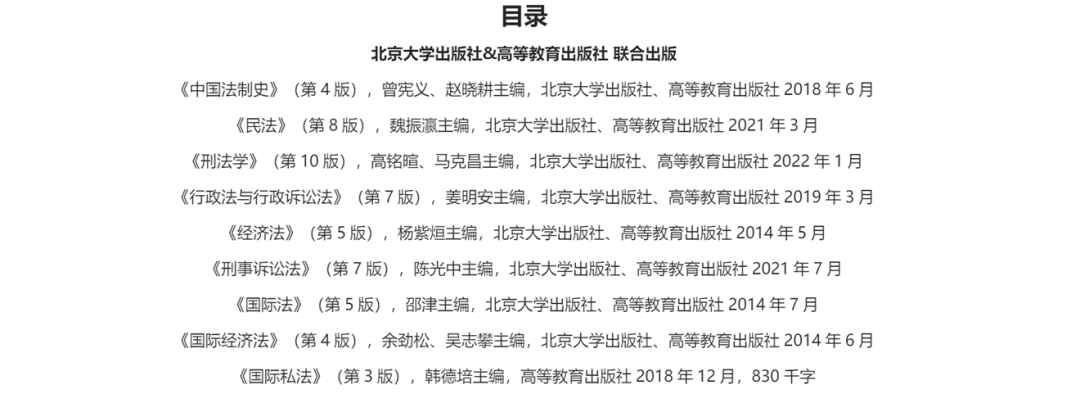 目录

北京大学出版社&高等教育出版社 联合出版

《中国法制史》（第 4 版），曾宪义、赵晓耕主编，北京大学出版社、高等教育出版社 2018 年 6 月

《民法》（第 8 版），魏振瀛主编，北京大学出版社、高等教育出版社 2021 年 3 月

《刑法学》（第 10 版），高铭暄、马克昌主编，北京大学出版社、高等教育出版社 2022 年 1 月

《行政法与行政诉讼法》（第 7 版），姜明安主编，北京大学出版社、高等教育出版社 2019 年 3 月

《经济法》（第 5 版），杨紫烜主编，北京大学出版社、高等教育出版社 2014 年 5 月

《刑事诉讼法》（第 7 版），陈光中主编，北京大学出版社、高等教育出版社 2021 年 7 月

《国际法》（第 5 版），邵津主编，北京大学出版社、高等教育出版社 2014 年 7 月

《国际经济法》（第 4 版），余劲松、吴志攀主编，北京大学出版社、高等教育出版社 2014 年 6 月

《国际私法》（第 3 版），韩德培主编，高等教育出版社 2018 年 12 月，830 千字